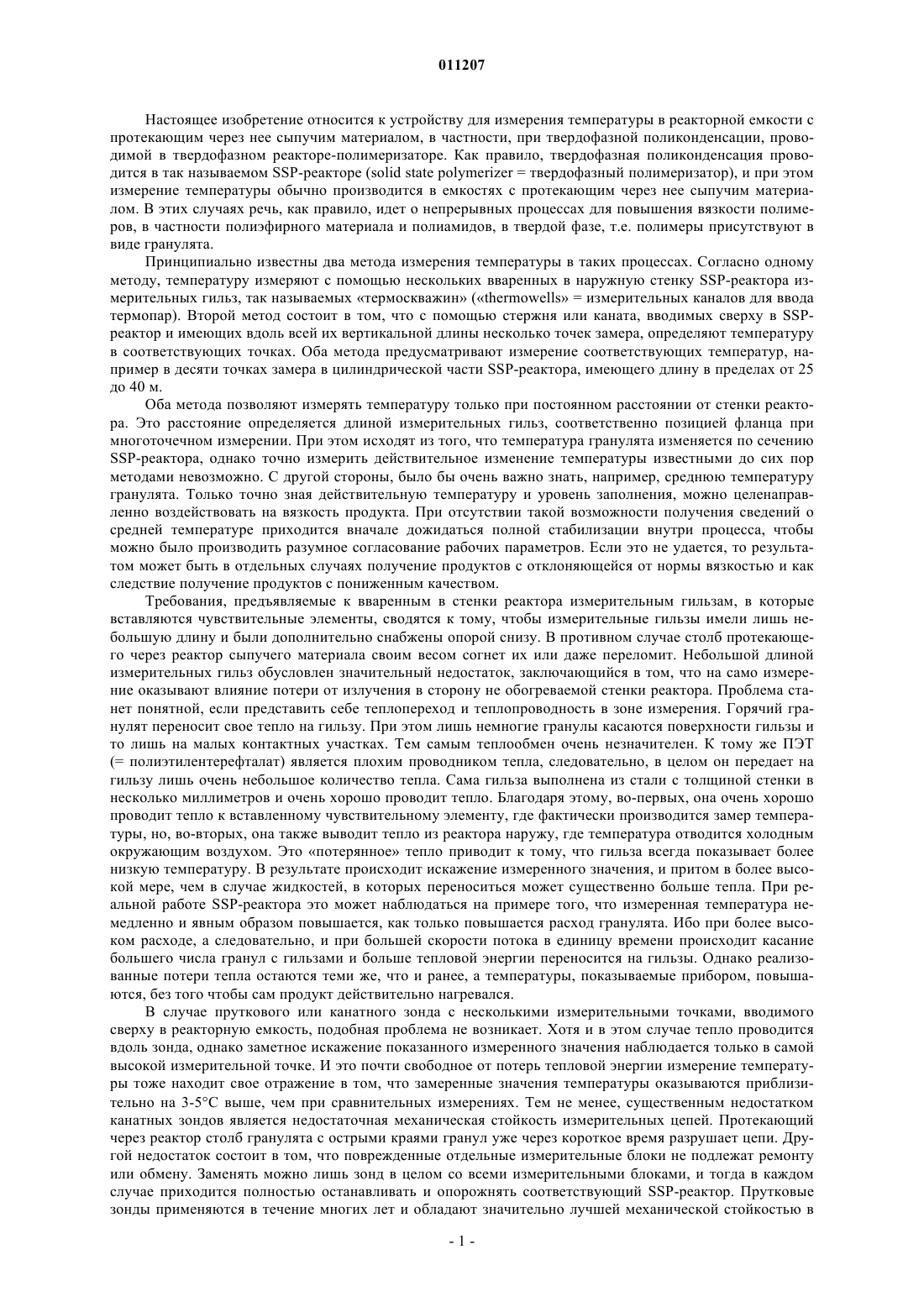 011207

Настоящее изобретение относится к устройству для измерения температуры в реакторной емкости с протекающим через нее сыпучим материалом, в частности, при твердофазной поликонденсации, проводимой в твердофазном реакторе-полимеризаторе. Как правило, твердофазная поликонденсация проводится в так называемом SSP-реакторе (solid state polymerizer = твердофазный полимеризатор), и при этом измерение температуры обычно производится в емкостях с протекающим через нее сыпучим материалом. В этих случаях речь, как правило, идет о непрерывных процессах для повышения вязкости полимеров, в частности полиэфирного материала и полиамидов, в твердой фазе, т.е. полимеры присутствуют в виде гранулята.

Принципиально известны два метода измерения температуры в таких процессах. Согласно одному методу, температуру измеряют с помощью нескольких вваренных в наружную стенку SSP-реактора измерительных гильз, так называемых «термоскважин» («thermowells» = измерительных каналов для ввода термопар). Второй метод состоит в том, что с помощью стержня или каната, вводимых сверху в SSP-реактор и имеющих вдоль всей их вертикальной длины несколько точек замера, определяют температуру в соответствующих точках. Оба метода предусматривают измерение соответствующих температур, например в десяти точках замера в цилиндрической части SSP-реактора, имеющего длину в пределах от 25 до 40 м.

Оба метода позволяют измерять температуру только при постоянном расстоянии от стенки реактора. Это расстояние определяется длиной измерительных гильз, соответственно позицией фланца при многоточечном измерении. При этом исходят из того, что температура гранулята изменяется по сечению SSP-реактора, однако точно измерить действительное изменение температуры известными до сих пор методами невозможно. С другой стороны, было бы очень важно знать, например, среднюю температуру гранулята. Только точно зная действительную температуру и уровень заполнения, можно целенаправленно воздействовать на вязкость продукта. При отсутствии такой возможности получения сведений о средней температуре приходится вначале дожидаться полной стабилизации внутри процесса, чтобы можно было производить разумное согласование рабочих параметров. Если это не удается, то результатом может быть в отдельных случаях получение продуктов с отклоняющейся от нормы вязкостью и как следствие получение продуктов с пониженным качеством.

Требования, предъявляемые к вваренным в стенки реактора измерительным гильзам, в которые вставляются чувствительные элементы, сводятся к тому, чтобы измерительные гильзы имели лишь небольшую длину и были дополнительно снабжены опорой снизу. В противном случае столб протекающего через реактор сыпучего материала своим весом согнет их или даже переломит. Небольшой длиной измерительных гильз обусловлен значительный недостаток, заключающийся в том, что на само измерение оказывают влияние потери от излучения в сторону не обогреваемой стенки реактора. Проблема станет понятной, если представить себе теплопереход и теплопроводность в зоне измерения. Горячий гранулят переносит свое тепло на гильзу. При этом лишь немногие гранулы касаются поверхности гильзы и то лишь на малых контактных участках. Тем самым теплообмен очень незначителен. К тому же ПЭТ (= полиэтилентерефталат) является плохим проводником тепла, следовательно, в целом он передает на гильзу лишь очень небольшое количество тепла. Сама гильза выполнена из стали с толщиной стенки в несколько миллиметров и очень хорошо проводит тепло. Благодаря этому, во-первых, она очень хорошо проводит тепло к вставленному чувствительному элементу, где фактически производится замер температуры, но, во-вторых, она также выводит тепло из реактора наружу, где температура отводится холодным окружающим воздухом. Это «потерянное» тепло приводит к тому, что гильза всегда показывает более низкую температуру. В результате происходит искажение измеренного значения, и притом в более высокой мере, чем в случае жидкостей, в которых переноситься может существенно больше тепла. При реальной работе SSP-реактора это может наблюдаться на примере того, что измеренная температура немедленно и явным образом повышается, как только повышается расход гранулята. Ибо при более высоком расходе, а следовательно, и при большей скорости потока в единицу времени происходит касание большего числа гранул с гильзами и больше тепловой энергии переносится на гильзы. Однако реализованные потери тепла остаются теми же, что и ранее, а температуры, показываемые прибором, повышаются, без того чтобы сам продукт действительно нагревался.

В случае пруткового или канатного зонда с несколькими измерительными точками, вводимого сверху в реакторную емкость, подобная проблема не возникает. Хотя и в этом случае тепло проводится вдоль зонда, однако заметное искажение показанного измеренного значения наблюдается только в самой высокой измерительной точке. И это почти свободное от потерь тепловой энергии измерение температуры тоже находит свое отражение в том, что замеренные значения температуры оказываются приблизительно на 3-5°C выше, чем при сравнительных измерениях. Тем не менее, существенным недостатком канатных зондов является недостаточная механическая стойкость измерительных цепей. Протекающий через реактор столб гранулята с острыми краями гранул уже через короткое время разрушает цепи. Другой недостаток состоит в том, что поврежденные отдельные измерительные блоки не подлежат ремонту или обмену. Заменять можно лишь зонд в целом со всеми измерительными блоками, и тогда в каждом случае приходится полностью останавливать и опорожнять соответствующий SSP-реактор. Прутковые зонды применяются в течение многих лет и обладают значительно лучшей механической стойкостью в

- 1 -